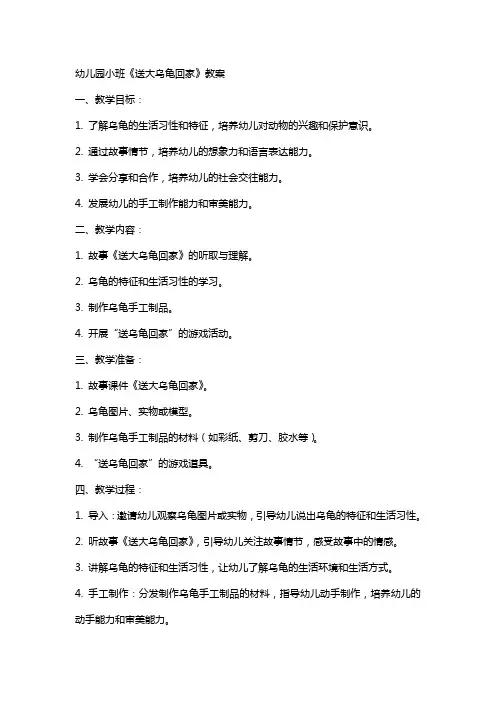 幼儿园小班《送大乌龟回家》教案

一、教学目标：

1. 了解乌龟的生活习性和特征，培养幼儿对动物的兴趣和保护意识。

2. 通过故事情节，培养幼儿的想象力和语言表达能力。

3. 学会分享和合作，培养幼儿的社会交往能力。

4. 发展幼儿的手工制作能力和审美能力。

二、教学内容：

1. 故事《送大乌龟回家》的听取与理解。

2. 乌龟的特征和生活习性的学习。

3. 制作乌龟手工制品。

4. 开展“送乌龟回家”的游戏活动。

三、教学准备：

1. 故事课件《送大乌龟回家》。

2. 乌龟图片、实物或模型。

3. 制作乌龟手工制品的材料（如彩纸、剪刀、胶水等）。

4. “送乌龟回家”的游戏道具。

四、教学过程：

1. 导入：邀请幼儿观察乌龟图片或实物，引导幼儿说出乌龟的特征和生活习性。

2. 听故事《送大乌龟回家》，引导幼儿关注故事情节，感受故事中的情感。

3. 讲解乌龟的特征和生活习性，让幼儿了解乌龟的生活环境和生活方式。

4. 手工制作：分发制作乌龟手工制品的材料，指导幼儿动手制作，培养幼儿的动手能力和审美能力。